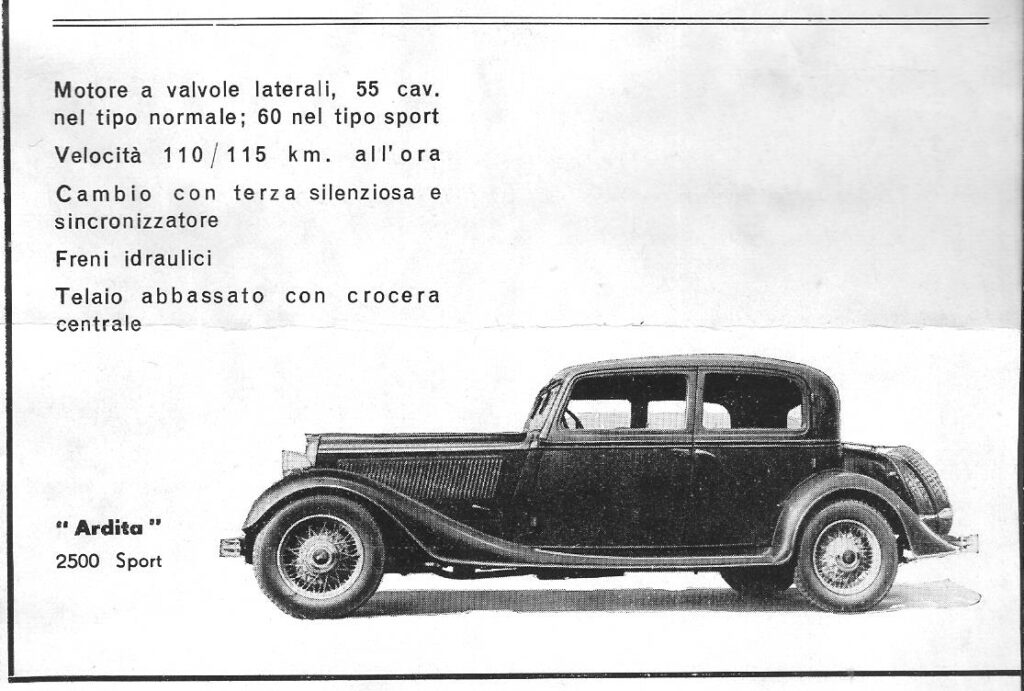 Motore a valvole laterali, 55 cav. nel tipo normale; 60 nel tipo sport

Velocità 110/115 km. all'ora

Cambio con terza silenziosa e sincronizzatore

Freni idraulici

Telaio abbassato con crocera centrale

" Ardita "
2500 Sport